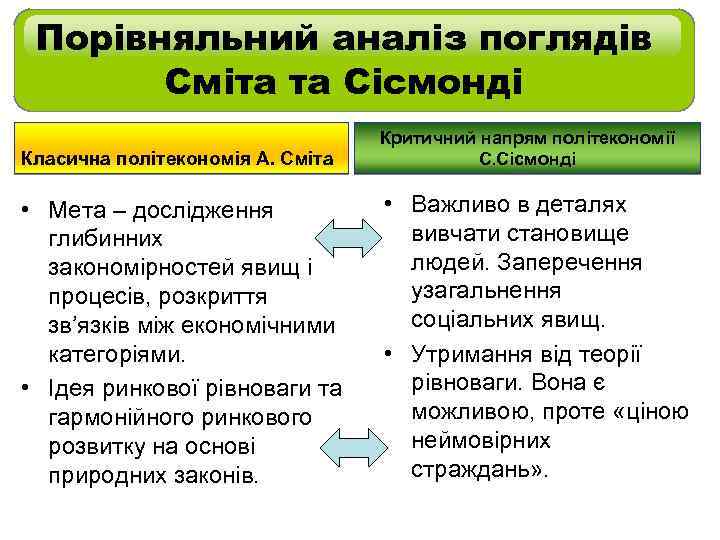 Порівняльний аналіз поглядів Сміта та Сісмонді

Класична політекономія А. Сміта

• Мета – дослідження глибинних закономірностей явищ і процесів, розкриття зв'язків між економічними категоріями.
• Ідея ринкової рівноваги та гармонійного ринкового розвитку на основі природних законів.

Критичний напрям політекономії С.Сісмонді

• Важливо в деталях вивчати становище людей. Заперечення узагальнення соціальних явищ.
• Утримання від теорії рівноваги. Вона є можливою, проте «ціною неймовірних страждань».